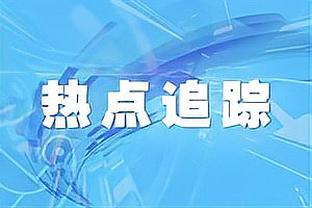 热点追踪